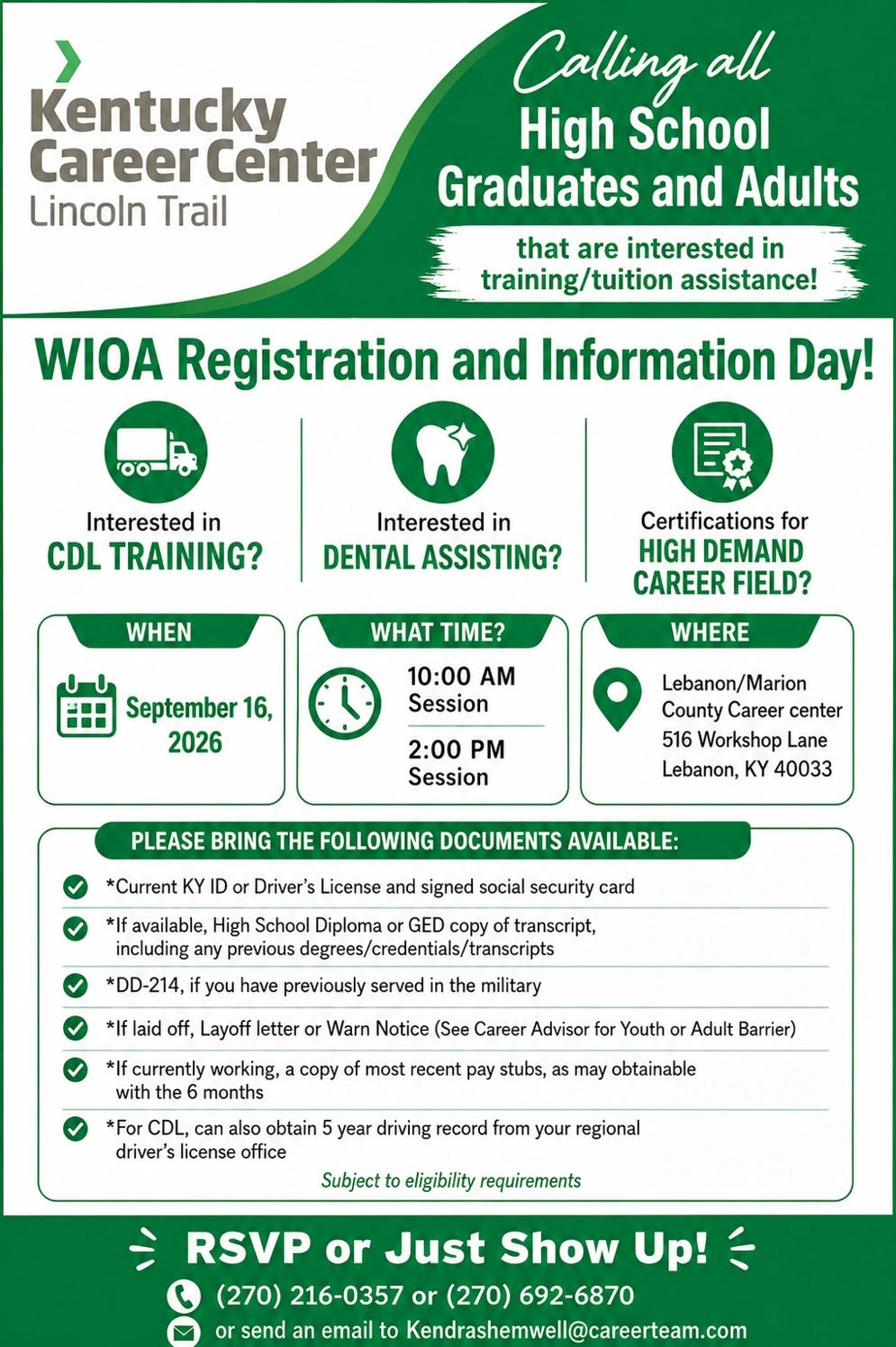 Kentucky Career Center
Lincoln Trail

Calling all
High School Graduates and Adults

that are interested in training/tuition assistance!

WIOA Registration and Information Day!

Interested in
CDL TRAINING?

Interested in
DENTAL ASSISTING?

Certifications for
HIGH DEMAND CAREER FIELD?

WHEN
September 16, 2026

WHAT TIME?
10:00 AM Session
2:00 PM Session

WHERE
Lebanon/Marion County Career center
516 Workshop Lane
Lebanon, KY 40033

PLEASE BRING THE FOLLOWING DOCUMENTS AVAILABLE:

*Current KY ID or Driver's License and signed social security card
*If available, High School Diploma or GED copy of transcript, including any previous degrees/credentials/transcripts
*DD-214, if you have previously served in the military
*If laid off, Layoff letter or Warn Notice (See Career Advisor for Youth or Adult Barrier)
*If currently working, a copy of most recent pay stubs, as may obtainable with the 6 months
*For CDL, can also obtain 5 year driving record from your regional driver's license office

Subject to eligibility requirements

RSVP or Just Show Up!
(270) 216-0357 or (270) 692-6870
or send an email to Kendrashemwell@careerteam.com